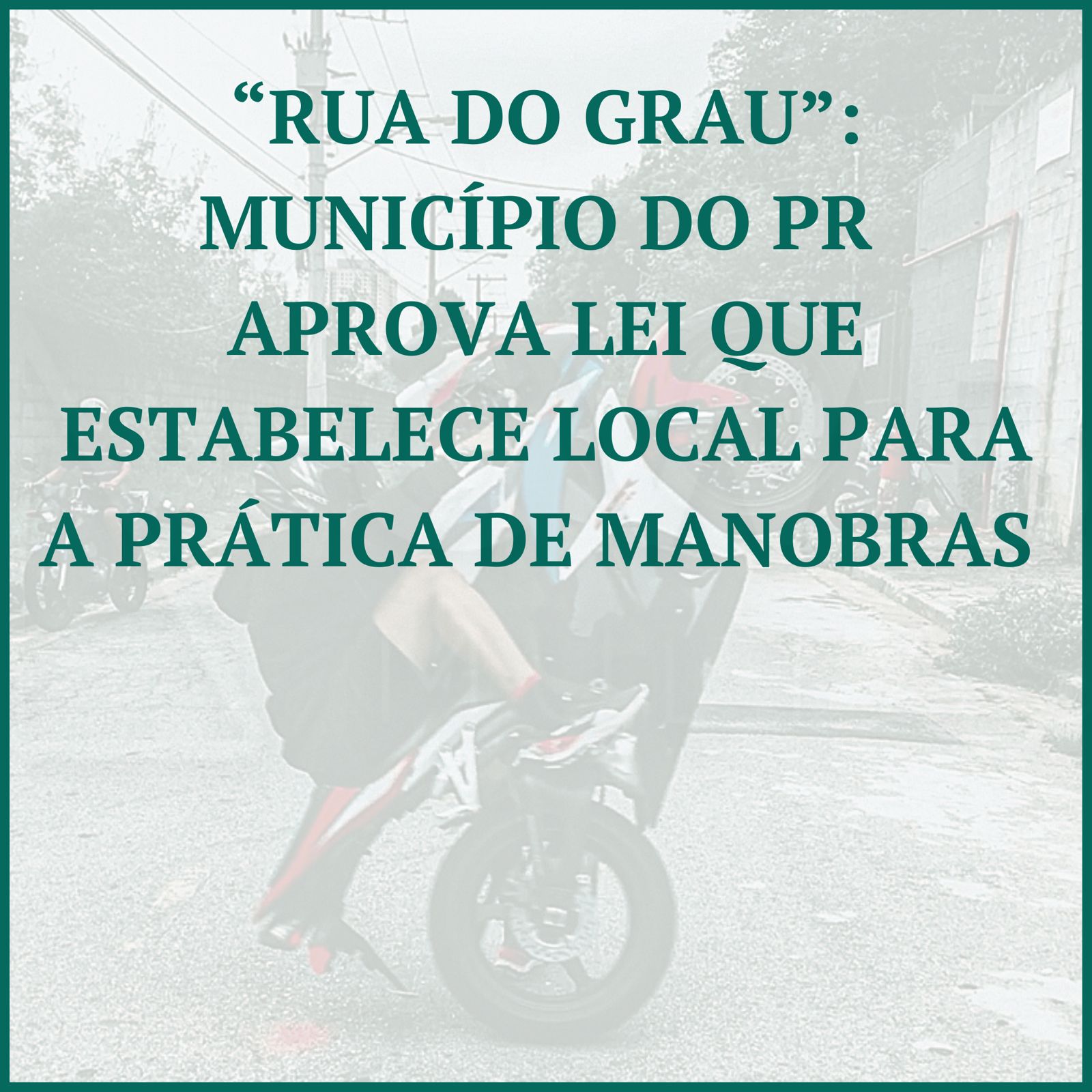 “RUA DO GRAU”: MUNICÍPIO DO PR APROVA LEI QUE ESTABELECE LOCAL PARA A PRÁTICA DE MANOBRAS